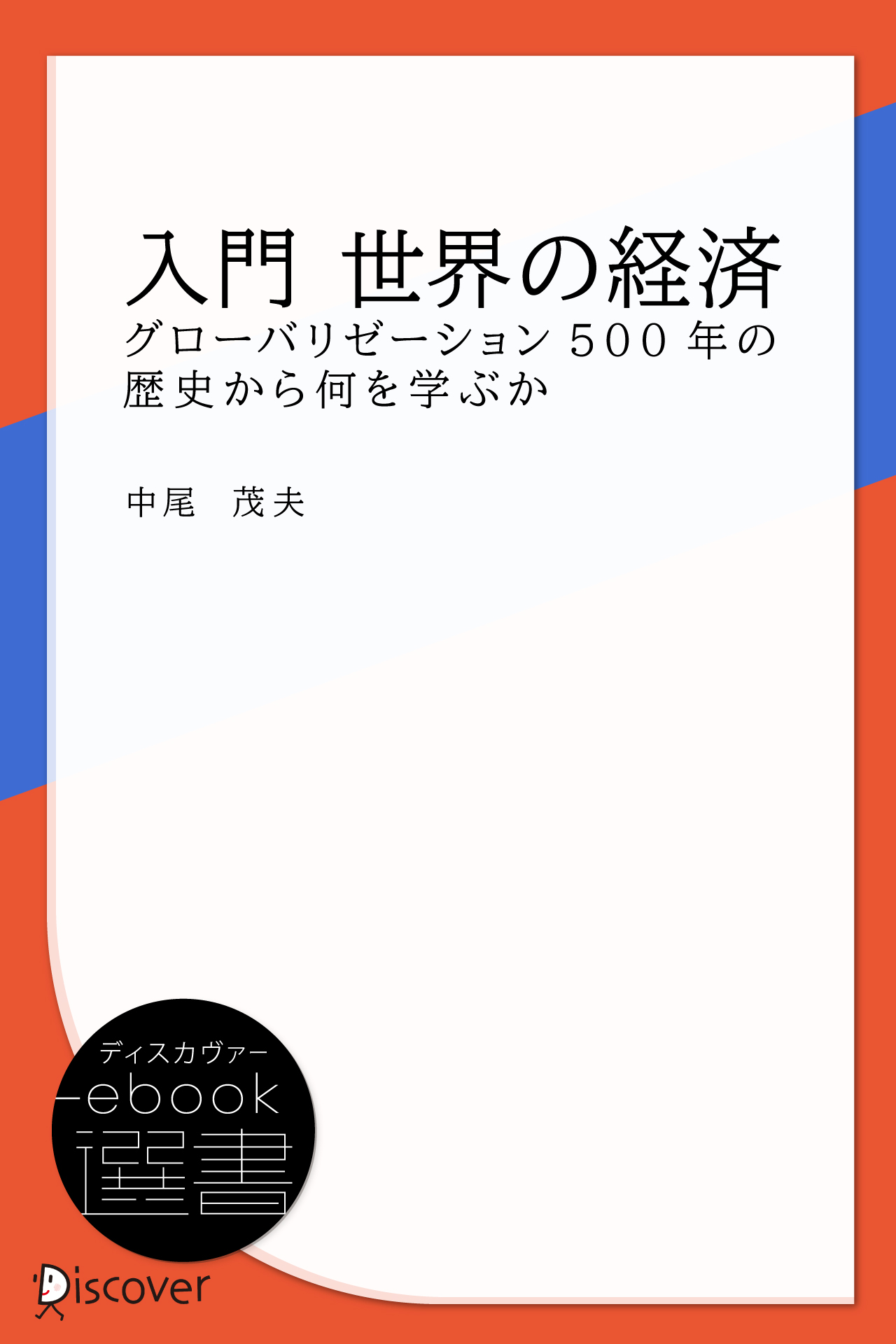 入門 世界の経済
グローバリゼーション500年の歴史から何を学ぶか

中尾　茂夫

ディスカヴァー
ebook
選書

Discover